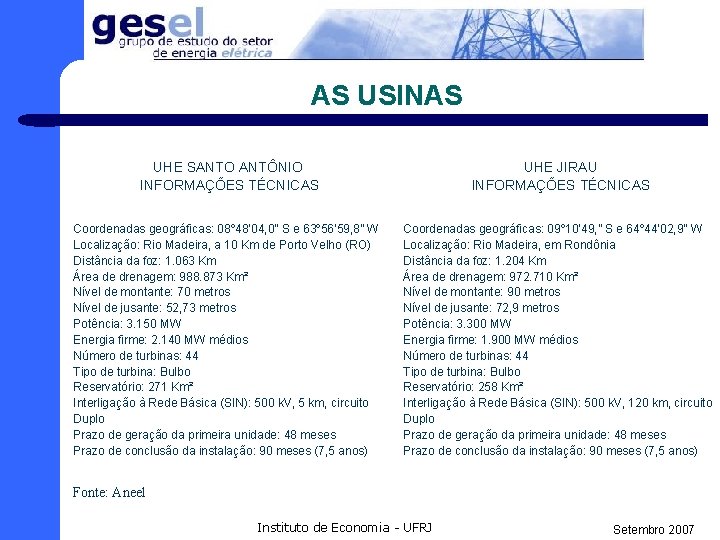 gesel
grupo de estudo do setor de energia elétrica

AS USINAS

UHE SANTO ANTÔNIO
INFORMAÇÕES TÉCNICAS

Coordenadas geográficas: 08°48'04,0" S e 63°56'59,8" W
Localização: Rio Madeira, a 10 Km de Porto Velho (RO)
Distância da foz: 1.063 Km
Área de drenagem: 988.873 Km²
Nível de montante: 70 metros
Nível de jusante: 52,73 metros
Potência: 3.150 MW
Energia firme: 2.140 MW médios
Número de turbinas: 44
Tipo de turbina: Bulbo
Reservatório: 271 Km²
Interligação à Rede Básica (SIN): 500 kV, 5 km, circuito Duplo
Prazo de geração da primeira unidade: 48 meses
Prazo de conclusão da instalação: 90 meses (7,5 anos)

UHE JIRAU
INFORMAÇÕES TÉCNICAS

Coordenadas geográficas: 09°10'49," S e 64°44'02,9" W
Localização: Rio Madeira, em Rondônia
Distância da foz: 1.204 Km
Área de drenagem: 972.710 Km²
Nível de montante: 90 metros
Nível de jusante: 72,9 metros
Potência: 3.300 MW
Energia firme: 1.900 MW médios
Número de turbinas: 44
Tipo de turbina: Bulbo
Reservatório: 258 Km²
Interligação à Rede Básica (SIN): 500 kV, 120 km, circuito Duplo
Prazo de geração da primeira unidade: 48 meses
Prazo de conclusão da instalação: 90 meses (7,5 anos)

Fonte: Aneel

Instituto de Economia - UFRJ

Setembro 2007